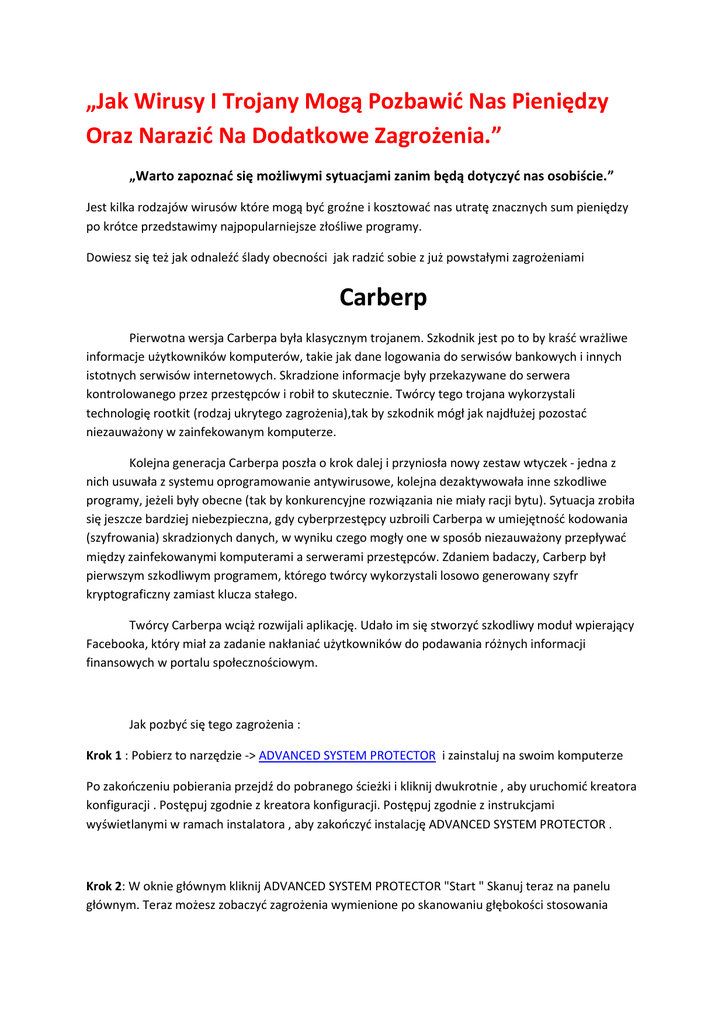 „Jak Wirusy I Trojany Mogą Pozbawić Nas Pieniędzy Oraz Narazić Na Dodatkowe Zagrożenia.”

„Warto zapoznać się możliwymi sytuacjami zanim będą dotyczyć nas osobiście.”

Jest kilka rodzajów wirusów które mogą być groźne i kosztować nas utratę znacznych sum pieniędzy po krótce przedstawimy najpopularniejsze złośliwe programy.

Dowiesz się też jak odnaleźć ślady obecności jak radzić sobie z już powstałymi zagrożeniami

Carberp

Pierwotna wersja Carberpa była klasycznym trojanem. Szkodnik jest po to by kraść wrażliwe informacje użytkowników komputerów, takie jak dane logowania do serwisów bankowych i innych istotnych serwisów internetowych. Skradzione informacje były przekazywane do serwera kontrolowanego przez przestępców i robił to skutecznie. Twórcy tego trojana wykorzystali technologię rootkit (rodzaj ukrytego zagrożenia),tak by szkodnik mógł jak najdłużej pozostać niezauważony w zainfekowanym komputerze.

Kolejna generacja Carberpa poszła o krok dalej i przyniosła nowy zestaw wtyczek - jedna z nich usuwała z systemu oprogramowanie antywirusowe, kolejna dezaktywowała inne szkodliwe programy, jeżeli były obecne (tak by konkurencyjne rozwiązania nie miały racji bytu). Sytuacja zrobiła się jeszcze bardziej niebezpieczna, gdy cyberprzestępcy uzbroili Carberpa w umiejętność kodowania (szyfrowania) skradzionych danych, w wyniku czego mogły one w sposób niezauważony przepływać między zainfekowanymi komputerami a serwerami przestępców. Zdaniem badaczy, Carberp był pierwszym szkodliwym programem, którego twórcy wykorzystali losowo generowany szyfr kryptograficzny zamiast klucza stałego.

Twórcy Carberpa wciąż rozwijali aplikację. Udało im się stworzyć szkodliwy moduł wpierający Facebooka, który miał za zadanie nakłaniać użytkowników do podawania różnych informacji finansowych w portalu społecznościowym.

Jak pozbyć się tego zagrożenia :

Krok 1 : Pobierz to narzędzie -> ADVANCED SYSTEM PROTECTOR i zainstaluj na swoim komputerze

Po zakończeniu pobierania przejdź do pobranego ścieżki i kliknij dwukrotnie , aby uruchomić kreatora konfiguracji . Postępuj zgodnie z kreatora konfiguracji. Postępuj zgodnie z instrukcjami wyświetlanymi w ramach instalatora , aby zakończyć instalację ADVANCED SYSTEM PROTECTOR .

Krok 2: W oknie głównym kliknij ADVANCED SYSTEM PROTECTOR "Start " Skanuj teraz na panelu głównym. Teraz możesz zobaczyć zagrożenia wymienione po skanowaniu głębokości stosowania